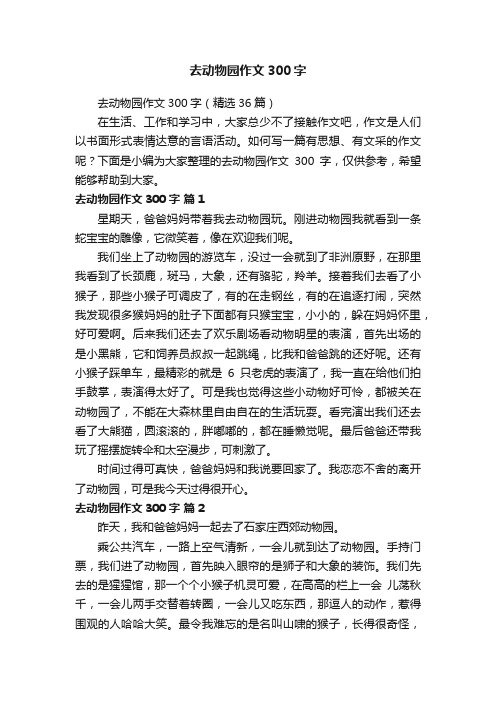 去动物园作文 300 字

去动物园作文 300 字（精选 36 篇）

在生活、工作和学习中，大家总少不了接触作文吧，作文是人们以书面形式表情达意的言语活动。如何写一篇有思想、有文采的作文呢？下面是小编为大家整理的去动物园作文 300 字，仅供参考，希望能够帮助到大家。

去动物园作文 300 字 篇 1

星期天，爸爸妈妈带着我去动物园玩。刚进动物园我就看到一条蛇宝宝的雕像，它微笑着，像在欢迎我们呢。

我们坐上了动物园的游览车，没过一会就到了非洲原野，在那里我看到了长颈鹿，斑马，大象，还有骆驼，羚羊。接着我们去看了小猴子，那些小猴子可调皮了，有的在走钢丝，有的在追逐打闹，突然我发现很多猴妈妈的肚子下面都有只猴宝宝，小小的，躲在妈妈怀里，好可爱啊。后来我们还去了欢乐剧场看动物明星的表演，首先出场的是小黑熊，它和饲养员叔叔一起跳绳，比我和爸爸跳的还好呢。还有小猴子踩单车，最精彩的就是 6 只老虎的表演了，我一直在给他们拍手鼓掌，表演得太好了。可是我也觉得这些小动物好可怜，都被关在动物园了，不能在大森林里自由自在的生活玩耍。看完演出我们还去看了大熊猫，圆滚滚的，胖嘟嘟的，都在睡懒觉呢。最后爸爸还带我玩了摇摆旋转伞和太空漫步，可刺激了。

时间过得可真快，爸爸妈妈和我说要回家了。我恋恋不舍的离开了动物园，可是我今天过得很开心。

去动物园作文 300 字 篇 2

昨天，我和爸爸妈妈一起去了石家庄西郊动物园。

乘公共汽车，一路上空气清新，一会儿就到达了动物园。手持门票，我们进了动物园，首先映入眼帘的是狮子和大象的装饰。我们先去的是猩猩馆，那一个个小猴子机灵可爱，在高高的栏上一会 儿荡秋千，一会儿两手交替着转圈，一会儿又吃东西，那逗人的动作，惹得围观的人哈哈大笑。最令我难忘的是名叫山魈的猴子，长得很奇怪，